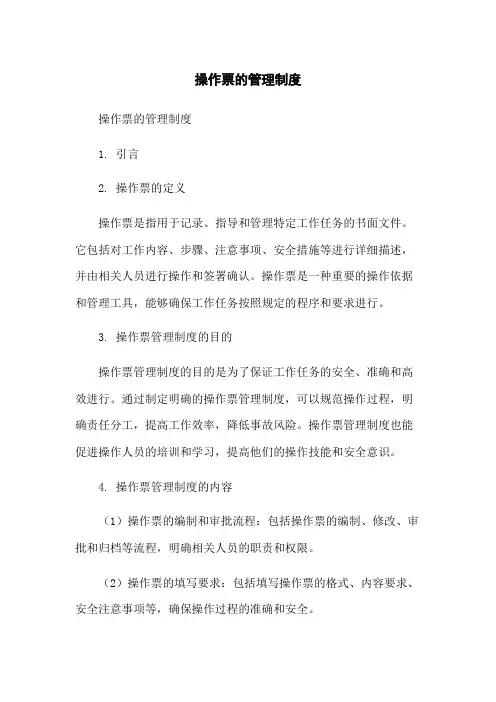 操作票的管理制度

操作票的管理制度

1. 引言

2. 操作票的定义

操作票是指用于记录、指导和管理特定工作任务的书面文件。它包括对工作内容、步骤、注意事项、安全措施等进行详细描述，并由相关人员进行操作和签署确认。操作票是一种重要的操作依据和管理工具，能够确保工作任务按照规定的程序和要求进行。

3. 操作票管理制度的目的

操作票管理制度的目的是为了保证工作任务的安全、准确和高效进行。通过制定明确的操作票管理制度，可以规范操作过程，明确责任分工，提高工作效率，降低事故风险。操作票管理制度也能促进操作人员的培训和学习，提高他们的操作技能和安全意识。

4. 操作票管理制度的内容

（1）操作票的编制和审批流程：包括操作票的编制、修改、审批和归档等流程，明确相关人员的职责和权限。

（2）操作票的填写要求：包括填写操作票的格式、内容要求、安全注意事项等，确保操作过程的准确和安全。